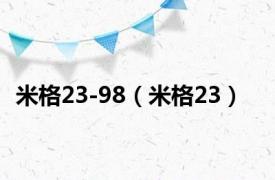 米格23-98（米格23）